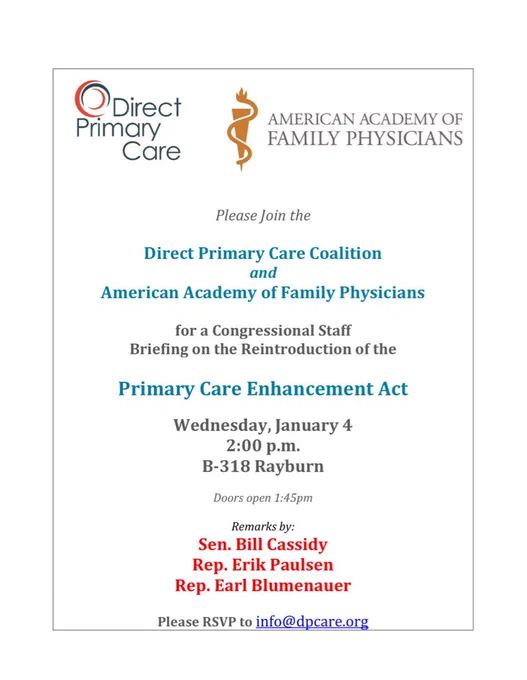 Direct Primary Care

AMERICAN ACADEMY OF FAMILY PHYSICIANS

Please Join the

Direct Primary Care Coalition
and
American Academy of Family Physicians

for a Congressional Staff
Briefing on the Reintroduction of the

Primary Care Enhancement Act

Wednesday, January 4
2:00 p.m.
B-318 Rayburn

Doors open 1:45pm

Remarks by:
Sen. Bill Cassidy
Rep. Erik Paulsen
Rep. Earl Blumenauer

Please RSVP to info@dpcare.org